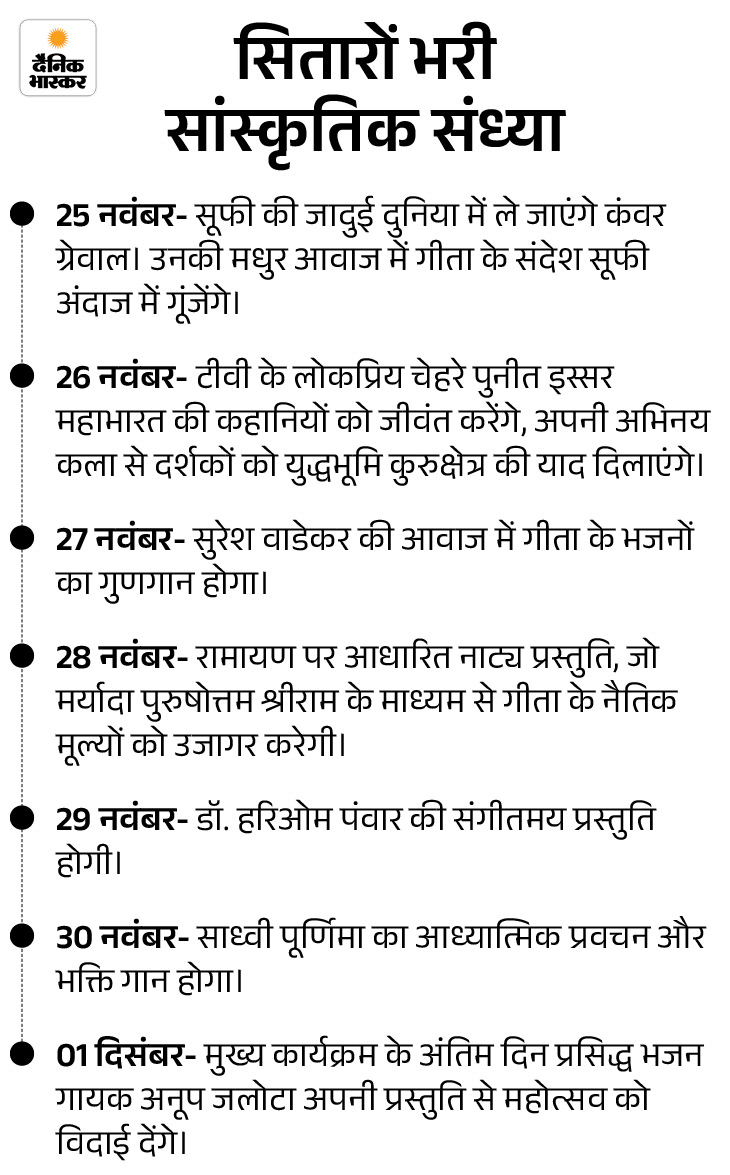 दैनिक भास्कर

सितारों भरी सांस्कृतिक संध्या

25 नवंबर- सूफी की जादुई दुनिया में ले जाएंगे कंवर ग्रेवाल। उनकी मधुर आवाज में गीता के संदेश सूफी अंदाज में गूंजेंगे।

26 नवंबर- टीवी के लोकप्रिय चेहरे पुनीत इस्सर महाभारत की कहानियों को जीवंत करेंगे, अपनी अभिनय कला से दर्शकों को युद्धभूमि कुरुक्षेत्र की याद दिलाएंगे।

27 नवंबर- सुरेश वाडेकर की आवाज में गीता के भजनों का गुणगान होगा।

28 नवंबर- रामायण पर आधारित नाट्य प्रस्तुति, जो मर्यादा पुरुषोत्तम श्रीराम के माध्यम से गीता के नैतिक मूल्यों को उजागर करेगी।

29 नवंबर- डॉ. हरिओम पंवार की संगीतमय प्रस्तुति होगी।

30 नवंबर- साध्वी पूर्णिमा का आध्यात्मिक प्रवचन और भक्ति गान होगा।

01 दिसंबर- मुख्य कार्यक्रम के अंतिम दिन प्रसिद्ध भजन गायक अनूप जलोटा अपनी प्रस्तुति से महोत्सव को विदाई देंगे।